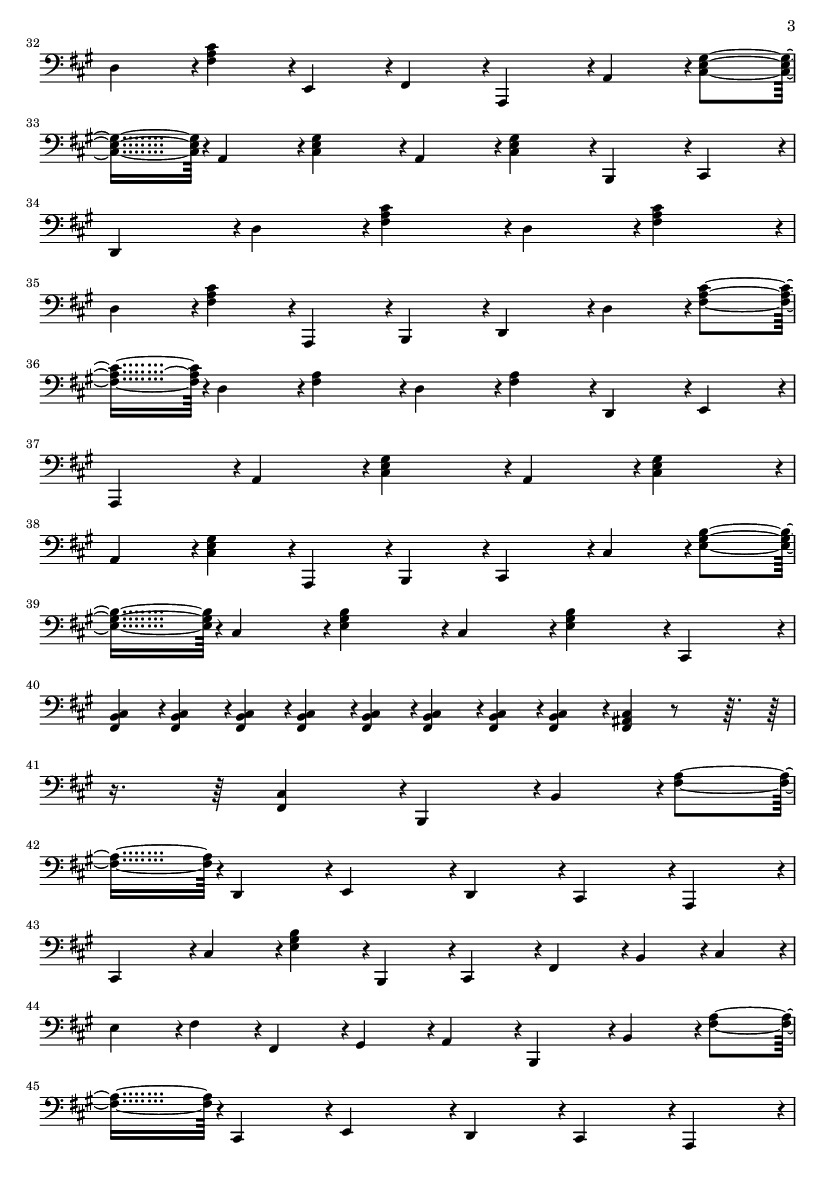 3

32

33

34

35

36

37

38

39

40

41

42

43

44

45